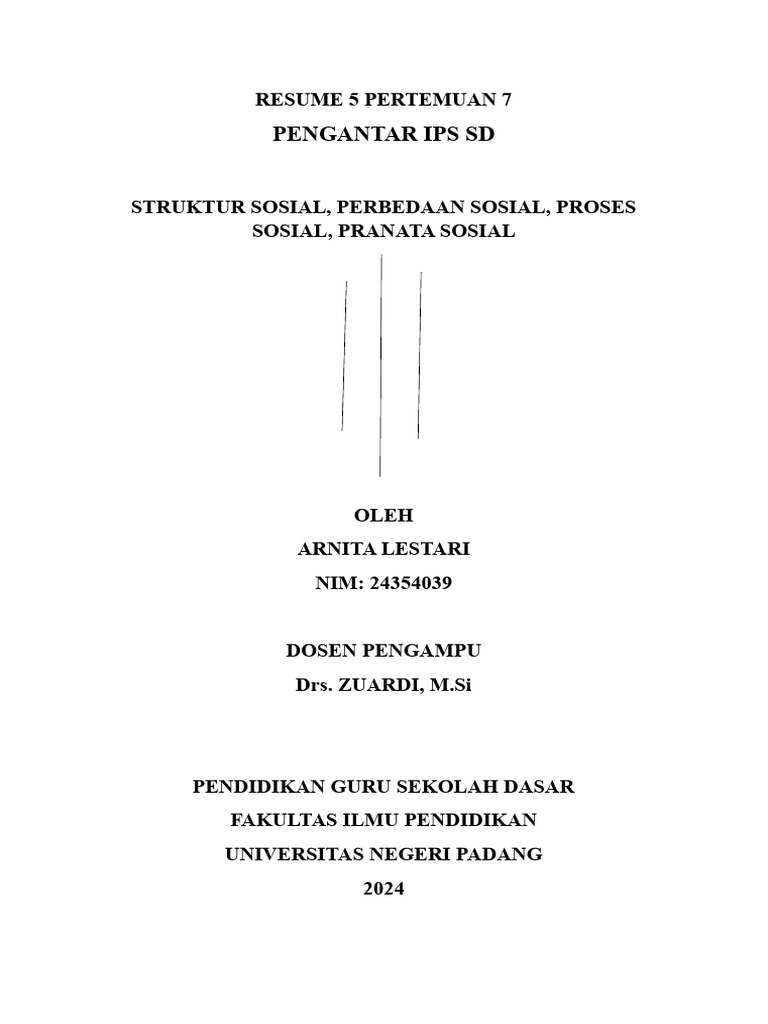 RESUME 5 PERTEMUAN 7
PENGANTAR IPS SD

STRUKTUR SOSIAL, PERBEDAAN SOSIAL, PROSES SOSIAL, PRANATA SOSIAL

OLEH
ARNITA LESTARI
NIM: 24354039

DOSEN PENGAMPU
Drs. ZUARDI, M.Si

PENDIDIKAN GURU SEKOLAH DASAR
FAKULTAS ILMU PENDIDIKAN
UNIVERSITAS NEGERI PADANG
2024